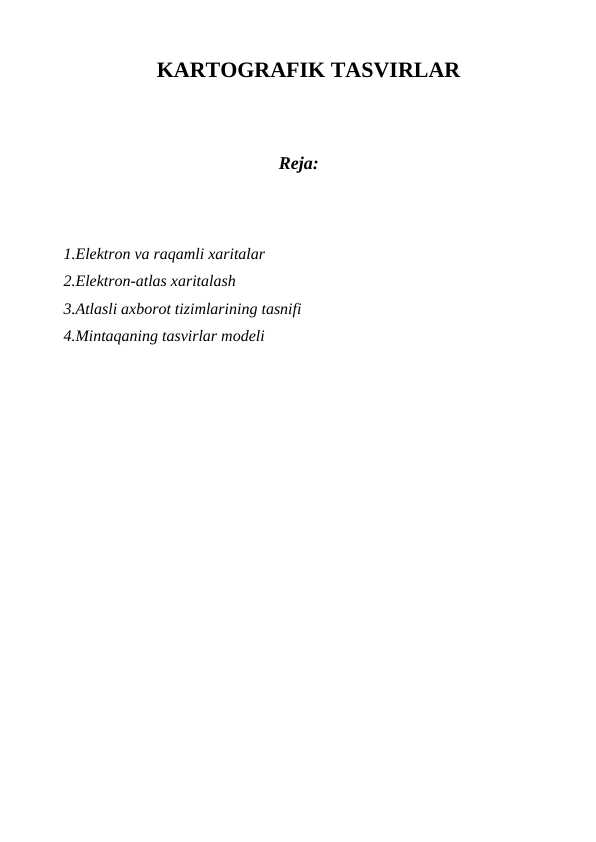 KARTOGRAFIK TASVIRLAR

Reja:

1.Elektron va raqamli xaritalar
2.Elektron-atlas xaritalash
3.Atlasli axborot tizimlarining tasnifi
4.Mintaqaning tasvirlar modeli